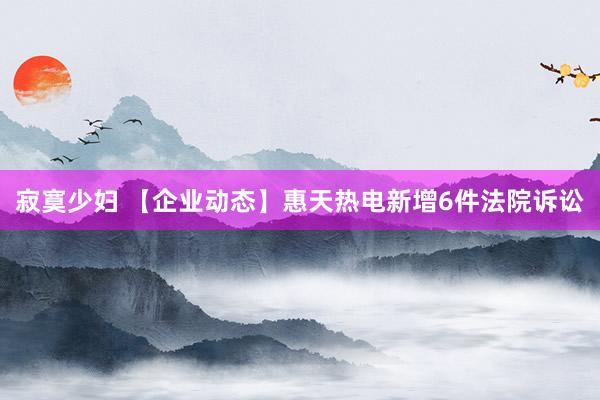 寂寞少妇 【企业动态】惠天热电新增6件法院诉讼